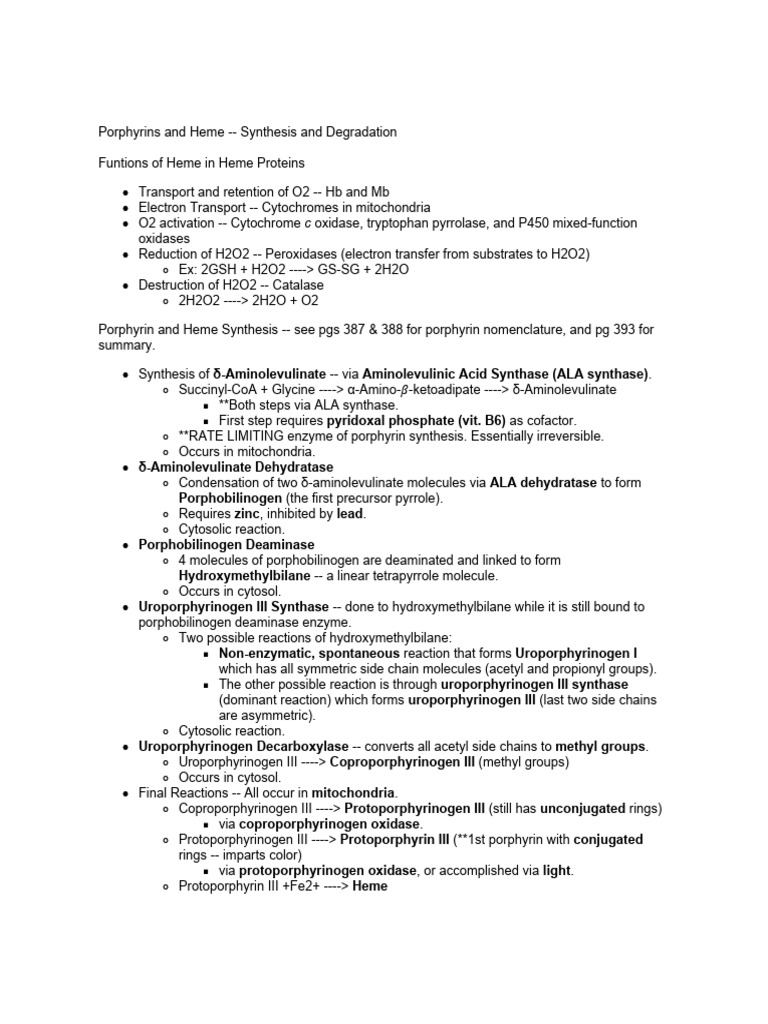 Porphyrins and Heme -- Synthesis and Degradation

Funtions of Heme in Heme Proteins

- Transport and retention of O2 -- Hb and Mb
- Electron Transport -- Cytochromes in mitochondria
- O2 activation -- Cytochrome c oxidase, tryptophan pyrrolase, and P450 mixed-function oxidases
- Reduction of H2O2 -- Peroxidases (electron transfer from substrates to H2O2)
  - Ex: 2GSH + H2O2 ----> GS-SG + 2H2O
- Destruction of H2O2 -- Catalase
  - 2H2O2 ----> 2H2O + O2

Porphyrin and Heme Synthesis -- see pgs 387 & 388 for porphyrin nomenclature, and pg 393 for summary.

- Synthesis of δ-Aminolevulinate -- via Aminolevulinic Acid Synthase (ALA synthase).
  - Succinyl-CoA + Glycine ----> α-Amino-β-ketoadipate ----> δ-Aminolevulinate
    - **Both steps via ALA synthase.
    - First step requires pyridoxal phosphate (vit. B6) as cofactor.
  - **RATE LIMITING enzyme of porphyrin synthesis. Essentially irreversible.
  - Occurs in mitochondria.
- δ-Aminolevulinate Dehydratase
  - Condensation of two δ-aminolevulinate molecules via ALA dehydratase to form Porphobilinogen (the first precursor pyrrole).
  - Requires zinc, inhibited by lead.
  - Cytosolic reaction.
- Porphobilinogen Deaminase
  - 4 molecules of porphobilinogen are deaminated and linked to form Hydroxymethylbilane -- a linear tetrapyrrole molecule.
  - Occurs in cytosol.
- Uroporphyrinogen III Synthase -- done to hydroxymethylbilane while it is still bound to porphobilinogen deaminase enzyme.
  - Two possible reactions of hydroxymethylbilane:
    - Non-enzymatic, spontaneous reaction that forms Uroporphyrinogen I which has all symmetric side chain molecules (acetyl and propionyl groups).
    - The other possible reaction is through uroporphyrinogen III synthase (dominant reaction) which forms uroporphyrinogen III (last two side chains are asymmetric).
  - Cytosolic reaction.
- Uroporphyrinogen Decarboxylase -- converts all acetyl side chains to methyl groups.
  - Uroporphyrinogen III ----> Coproporphyrinogen III (methyl groups)
  - Occurs in cytosol.
- Final Reactions -- All occur in mitochondria.
  - Coproporphyrinogen III ----> Protoporphyrinogen III (still has unconjugated rings)
    - via coproporphyrinogen oxidase.
  - Protoporphyrinogen III ----> Protoporphyrin III (**1st porphyrin with conjugated rings -- imparts color)
    - via protoporphyrinogen oxidase, or accomplished via light.
  - Protoporphyrin III +Fe2+ ----> Heme